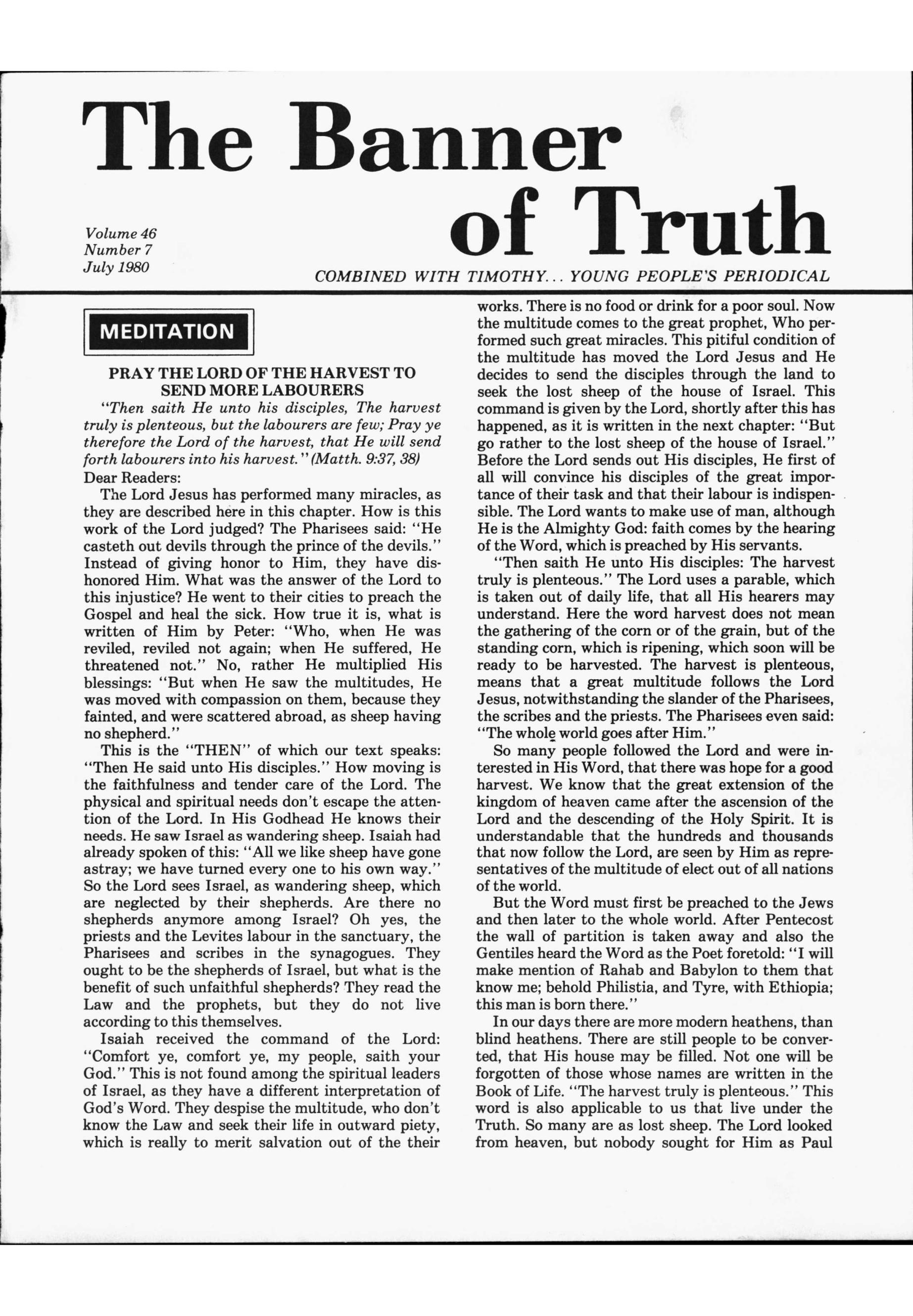 The Banner of Truth

Volume 46
Number 7
July 1980

COMBINED WITH TIMOTHY... YOUNG PEOPLE'S PERIODICAL

MEDITATION

PRAY THE LORD OF THE HARVEST TO SEND MORE LABOURERS

"Then saith He unto his disciples, The harvest truly is plenteous, but the labourers are few; Pray ye therefore the Lord of the harvest, that He will send forth labourers into his harvest." (Matth. 9:37, 38)

Dear Readers:

The Lord Jesus has performed many miracles, as they are described here in this chapter. How is this work of the Lord judged? The Pharisees said: "He casteth out devils through the prince of the devils." Instead of giving honor to Him, they have dishonored Him. What was the answer of the Lord to this injustice? He went to their cities to preach the Gospel and heal the sick. How true it is, what is written of Him by Peter: "Who, when He was reviled, reviled not again; when He suffered, He threatened not." No, rather He multiplied His blessings: "But when He saw the multitudes, He was moved with compassion on them, because they fainted, and were scattered abroad, as sheep having no shepherd."

This is the "THEN" of which our text speaks: "Then He said unto His disciples." How moving is the faithfulness and tender care of the Lord. The physical and spiritual needs don't escape the attention of the Lord. In His Godhead He knows their needs. He saw Israel as wandering sheep. Isaiah had already spoken of this: "All we like sheep have gone astray; we have turned every one to his own way." So the Lord sees Israel, as wandering sheep, which are neglected by their shepherds. Are there no shepherds anymore among Israel? Oh yes, the priests and the Levites labour in the sanctuary, the Pharisees and scribes in the synagogues. They ought to be the shepherds of Israel, but what is the benefit of such unfaithful shepherds? They read the Law and the prophets, but they do not live according to this themselves.

Isaiah received the command of the Lord: "Comfort ye, comfort ye, my people, saith your God." This is not found among the spiritual leaders of Israel, as they have a different interpretation of God's Word. They despise the multitude, who don't know the Law and seek their life in outward piety, which is really to merit salvation out of the their works. There is no food or drink for a poor soul. Now the multitude comes to the great prophet, Who performed such great miracles. This pitiful condition of the multitude has moved the Lord Jesus and He decides to send the disciples through the land to seek the lost sheep of the house of Israel. This command is given by the Lord, shortly after this has happened, as it is written in the next chapter: "But go rather to the lost sheep of the house of Israel." Before the Lord sends out His disciples, He first of all will convince his disciples of the great importance of their task and that their labour is indispensible. The Lord wants to make use of man, although He is the Almighty God: faith comes by the hearing of the Word, which is preached by His servants.

"Then saith He unto His disciples: The harvest truly is plenteous." The Lord uses a parable, which is taken out of daily life, that all His hearers may understand. Here the word harvest does not mean the gathering of the corn or of the grain, but of the standing corn, which is ripening, which soon will be ready to be harvested. The harvest is plenteous, means that a great multitude follows the Lord Jesus, notwithstanding the slander of the Pharisees, the scribes and the priests. The Pharisees even said: "The whole world goes after Him."

So many people followed the Lord and were interested in His Word, that there was hope for a good harvest. We know that the great extension of the kingdom of heaven came after the ascension of the Lord and the descending of the Holy Spirit. It is understandable that the hundreds and thousands that now follow the Lord, are seen by Him as representatives of the multitude of elect out of all nations of the world.

But the Word must first be preached to the Jews and then later to the whole world. After Pentecost the wall of partition is taken away and also the Gentiles heard the Word as the Poet foretold: "I will make mention of Rahab and Babylon to them that know me; behold Philistia, and Tyre, with Ethiopia; this man is born there."

In our days there are more modern heathens, than blind heathens. There are still people to be converted, that His house may be filled. Not one will be forgotten of those whose names are written in the Book of Life. "The harvest truly is plenteous." This word is also applicable to us that live under the Truth. So many are as lost sheep. The Lord looked from heaven, but nobody sought for Him as Paul